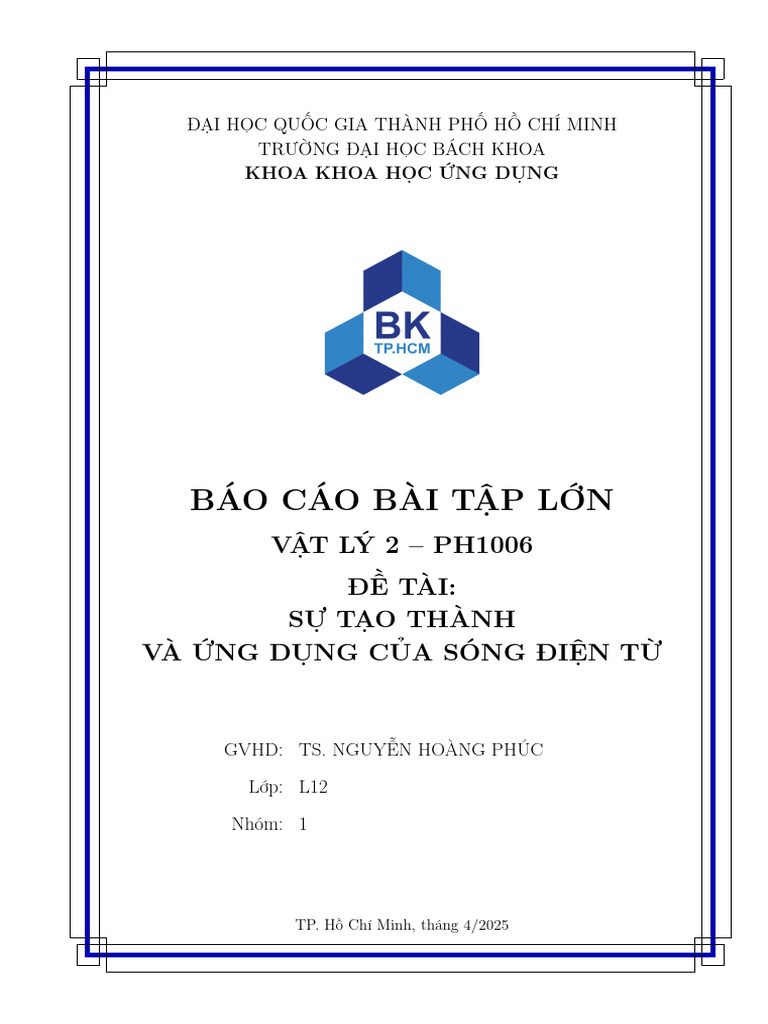 ĐẠI HỌC QUỐC GIA THÀNH PHỐ HỒ CHÍ MINH
TRƯỜNG ĐẠI HỌC BÁCH KHOA
KHOA KHOA HỌC ỨNG DỤNG

BK
TP.HCM

BÁO CÁO BÀI TẬP LỚN
VẬT LÝ 2 – PH1006
ĐỀ TÀI:
SỰ TẠO THÀNH
VÀ ỨNG DỤNG CỦA SÓNG ĐIỆN TỪ

GVHD: TS. NGUYỄN HOÀNG PHÚC
Lớp: L12
Nhóm: 1

TP. Hồ Chí Minh, tháng 4/2025